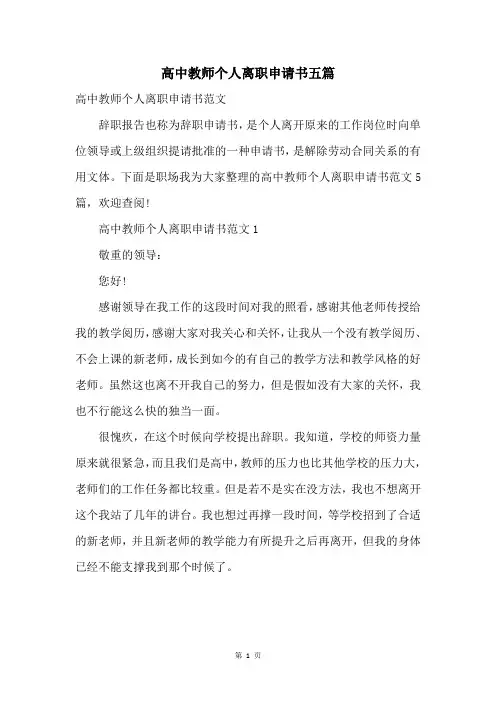 高中教师个人离职申请书五篇

高中教师个人离职申请书范文

辞职报告也称为辞职申请书，是个人离开原来的工作岗位时向单位领导或上级组织提请批准的一种申请书，是解除劳动合同关系的有用文体。下面是职场我为大家整理的高中教师个人离职申请书范文5篇，欢迎查阅!

高中教师个人离职申请书范文1

敬重的领导：

您好!

感谢领导在我工作的这段时间对我的照看，感谢其他老师传授给我的教学阅历，感谢大家对我关心和关怀，让我从一个没有教学阅历、不会上课的新老师，成长到如今的有自己的教学方法和教学风格的好老师。虽然这也离不开我自己的努力，但是假如没有大家的关怀，我也不行能这么快的独当一面。

很愧疚，在这个时候向学校提出辞职。我知道，学校的师资力量原来就很紧急，而且我们是高中，教师的压力也比其他学校的压力大，老师们的工作任务都比较重。但是若不是实在没方法，我也不想离开这个我站了几年的讲台。我也想过再撑一段时间，等学校招到了合适的新老师，并且新老师的教学能力有所提升之后再离开，但我的身体已经不能支撑我到那个时候了。

第 1 页